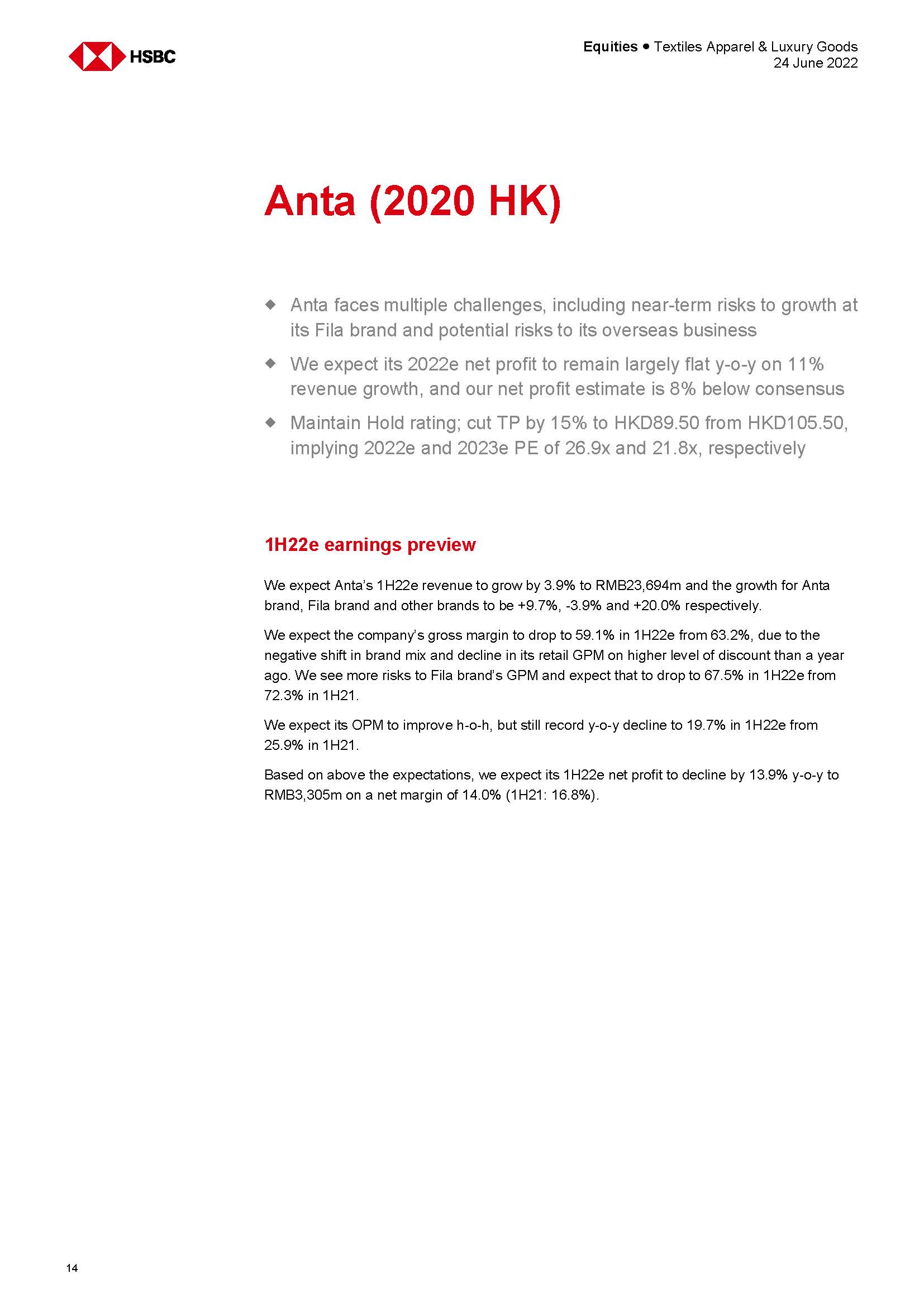 HSBC

Equities ● Textiles Apparel & Luxury Goods
24 June 2022

Anta (2020 HK)

◆ Anta faces multiple challenges, including near-term risks to growth at its Fila brand and potential risks to its overseas business

◆ We expect its 2022e net profit to remain largely flat y-o-y on 11% revenue growth, and our net profit estimate is 8% below consensus

◆ Maintain Hold rating; cut TP by 15% to HKD89.50 from HKD105.50, implying 2022e and 2023e PE of 26.9x and 21.8x, respectively

1H22e earnings preview

We expect Anta's 1H22e revenue to grow by 3.9% to RMB23,694m and the growth for Anta brand, Fila brand and other brands to be +9.7%, -3.9% and +20.0% respectively.

We expect the company's gross margin to drop to 59.1% in 1H22e from 63.2%, due to the negative shift in brand mix and decline in its retail GPM on higher level of discount than a year ago. We see more risks to Fila brand's GPM and expect that to drop to 67.5% in 1H22e from 72.3% in 1H21.

We expect its OPM to improve h-o-h, but still record y-o-y decline to 19.7% in 1H22e from 25.9% in 1H21.

Based on above the expectations, we expect its 1H22e net profit to decline by 13.9% y-o-y to RMB3,305m on a net margin of 14.0% (1H21: 16.8%).

14